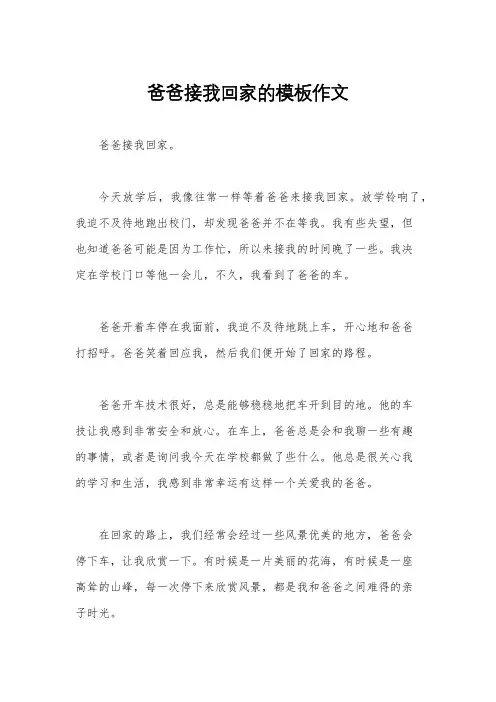 爸爸接我回家的模板作文

爸爸接我回家。

今天放学后，我像往常一样等着爸爸来接我回家。放学铃响了，我迫不及待地跑出校门，却发现爸爸并不在等我。我有些失望，但也知道爸爸可能是因为工作忙，所以来接我的时间晚了一些。我决定在学校门口等他一会儿，不久，我看到了爸爸的车。

爸爸开着车停在我面前，我迫不及待地跳上车，开心地和爸爸打招呼。爸爸笑着回应我，然后我们便开始了回家的路程。

爸爸开车技术很好，总是能够稳稳地把车开到目的地。他的车技让我感到非常安全和放心。在车上，爸爸总是会和我聊一些有趣的事情，或者是询问我今天在学校都做了些什么。他总是很关心我的学习和生活，我感到非常幸运有这样一个关爱我的爸爸。

在回家的路上，我们经常会经过一些风景优美的地方，爸爸会停下车，让我欣赏一下。有时候是一片美丽的花海，有时候是一座高耸的山峰，每一次停下来欣赏风景，都是我和爸爸之间难得的亲子时光。